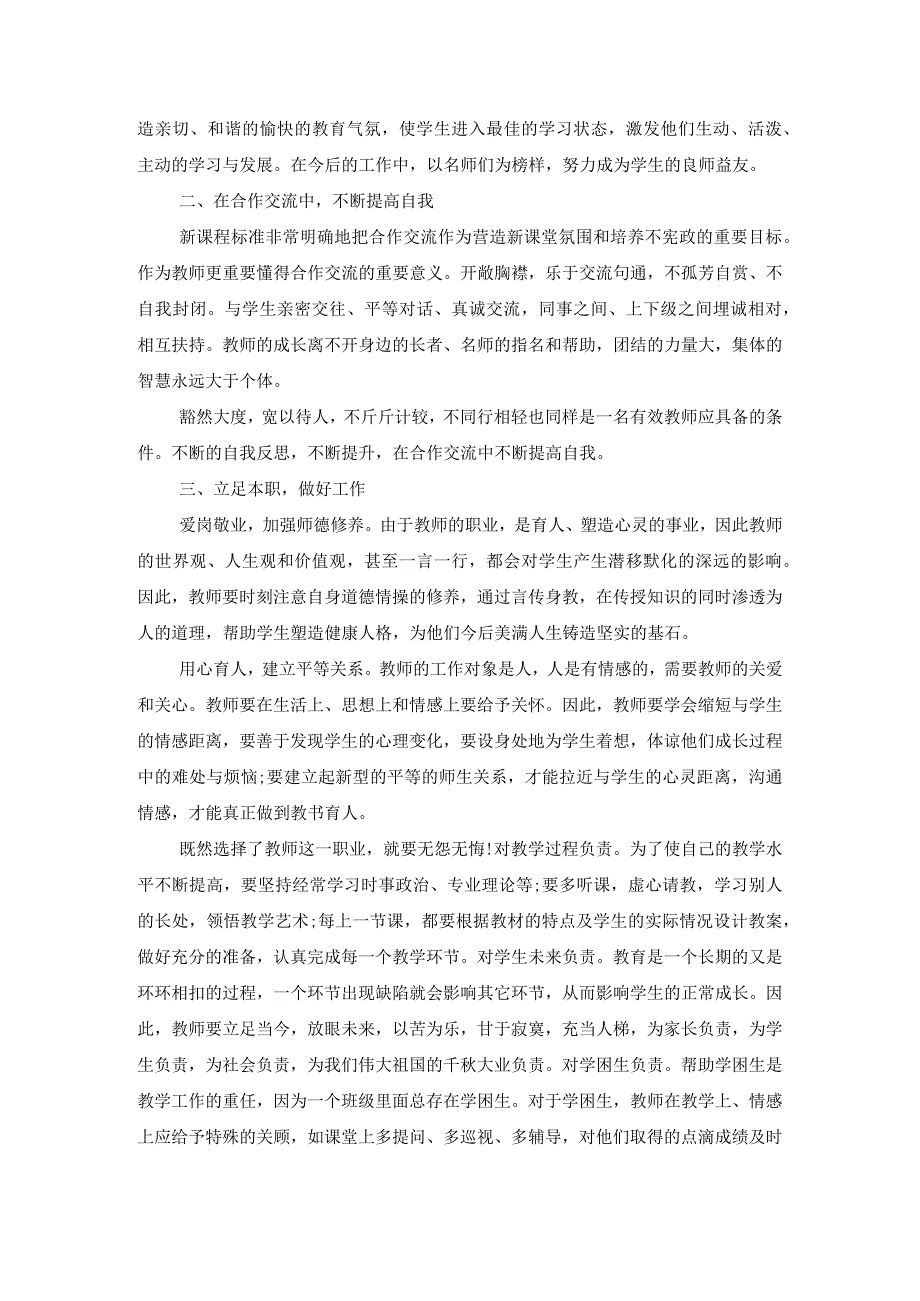 造亲切、和谐的愉快的教育气氛，使学生进入最佳的学习状态，激发他们生动、活泼、主动的学习与发展。在今后的工作中，以名师们为榜样，努力成为学生的良师益友。

二、在合作交流中，不断提高自我

新课程标准非常明确地把合作交流作为营造新课堂氛围和培养不宪政的重要目标。作为教师更重要懂得合作交流的重要意义。开敞胸襟，乐于交流句通，不孤芳自赏、不自我封闭。与学生亲密交往、平等对话、真诚交流，同事之间、上下级之间埋诚相对，相互扶持。教师的成长离不开身边的长者、名师的指名和帮助，团结的力量大，集体的智慧永远大于个体。

豁然大度，宽以待人，不斤斤计较，不同行相轻也同样是一名有效教师应具备的条件。不断的自我反思，不断提升，在合作交流中不断提高自我。

三、立足本职，做好工作

爱岗敬业，加强师德修养。由于教师的职业，是育人、塑造心灵的事业，因此教师的世界观、人生观和价值观，甚至一言一行，都会对学生产生潜移默化的深远的影响。因此，教师要时刻注意自身道德情操的修养，通过言传身教，在传授知识的同时渗透为人的道理，帮助学生塑造健康人格，为他们今后美满人生铸造坚实的基石。

用心育人，建立平等关系。教师的工作对象是人，人是有情感的，需要教师的关爱和关心。教师要在生活上、思想上和情感上要给予关怀。因此，教师要学会缩短与学生的情感距离，要善于发现学生的心理变化，要设身处地为学生着想，体谅他们成长过程中的难处与烦恼;要建立起新型的平等的师生关系，才能拉近与学生的心灵距离，沟通情感，才能真正做到教书育人。

既然选择了教师这一职业，就要无怨无悔!对教学过程负责。为了使自己的教学水平不断提高，要坚持经常学习时事政治、专业理论等;要多听课，虚心请教，学习别人的长处，领悟教学艺术;每上一节课，都要根据教材的特点及学生的实际情况设计教案，做好充分的准备，认真完成每一个教学环节。对学生未来负责。教育是一个长期的又是环环相扣的过程，一个环节出现缺陷就会影响其它环节，从而影响学生的正常成长。因此，教师要立足当今，放眼未来，以苦为乐，甘于寂寞，充当人梯，为家长负责，为学生负责，为社会负责，为我们伟大祖国的千秋大业负责。对学困生负责。帮助学困生是教学工作的重任，因为一个班级里面总存在学困生。对于学困生，教师在教学上、情感上应给予特殊的关顾，如课堂上多提问、多巡视、多辅导，对他们取得的点滴成绩及时